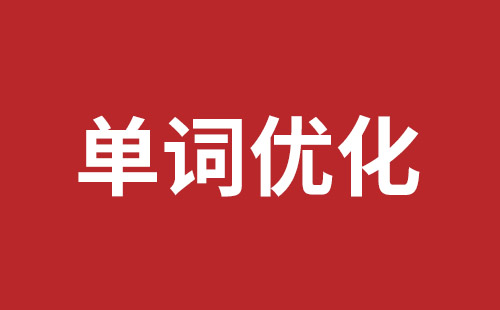 单词优化